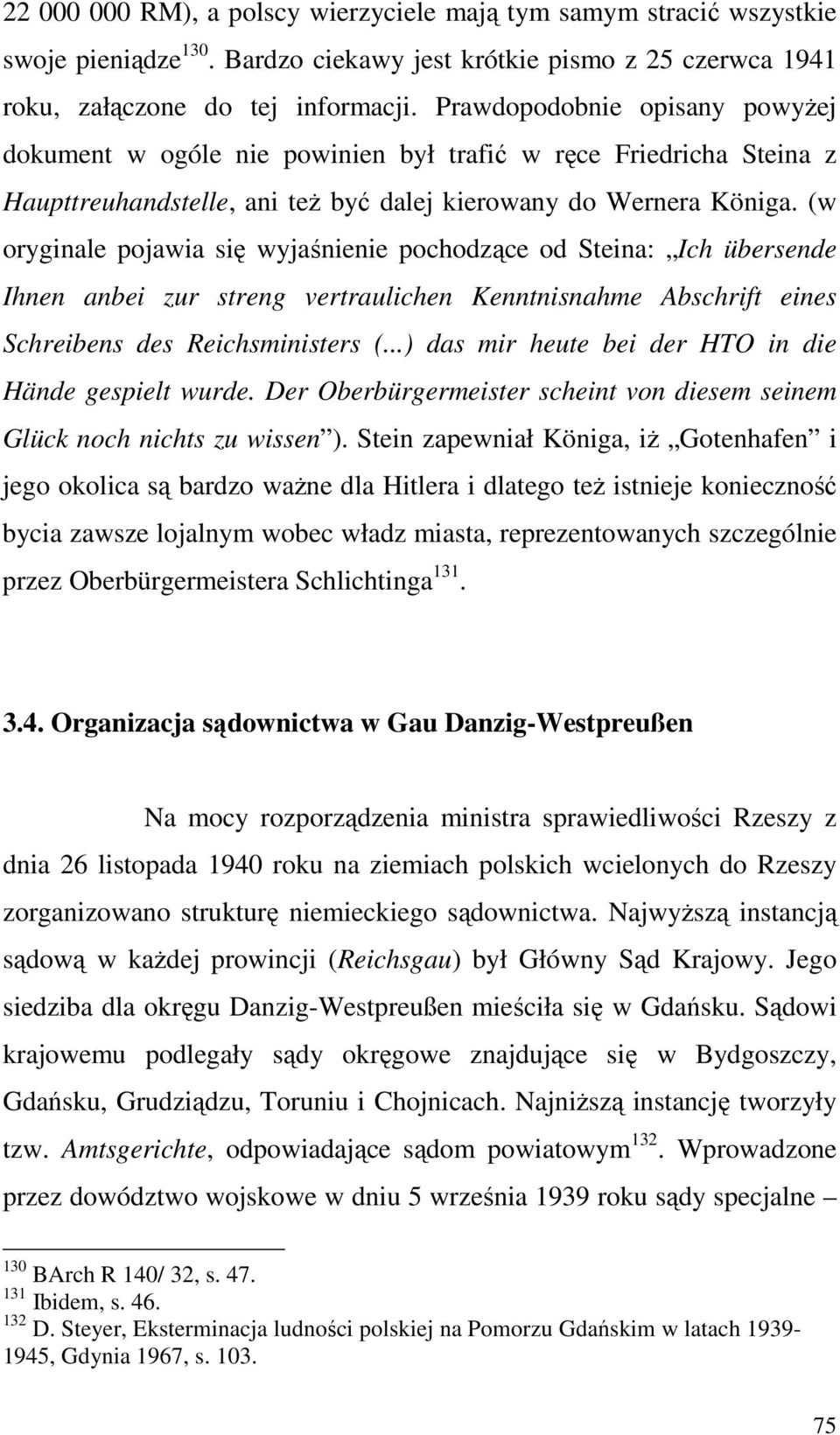 22 000 000 RM), a polscy wierzyciele mają tym samym stracić wszystkie swoje pieniądze$^{130}$. Bardzo ciekawy jest krótkie pismo z 25 czerwca 1941 roku, załączone do tej informacji. Prawdopodobnie opisany powyżej dokument w ogóle nie powinien był trafić w ręce Friedricha Steina z Haupttreuhandstelle, ani też być dalej kierowany do Wernera Königa. (w oryginale pojawia się wyjaśnienie pochodzące od Steina: „Ich übersende Ihnen anbei zur streng vertraulichen Kenntnisnahme Abschrift eines Schreibens des Reichsministers (...) das mir heute bei der HTO in die Hände gespielt wurde. Der Oberbürgermeister scheint von diesem seinem Glück noch nichts zu wissen”). Stein zapewniał Königa, iż „Gotenhafen” i jego okolica są bardzo ważne dla Hitlera i dlatego też istnieje konieczność bycia zawsze lojalnym wobec władz miasta, reprezentowanych szczególnie przez Oberbürgermeistera Schlichtinga$^{131}$.

3.4. Organizacja sądownictwa w Gau Danzig-Westpreußen

Na mocy rozporządzenia ministra sprawiedliwości Rzeszy z dnia 26 listopada 1940 roku na ziemiach polskich wcielonych do Rzeszy zorganizowano strukturę niemieckiego sądownictwa. Najwyższą instancją sądową w każdej prowincji (Reichsgau) był Główny Sąd Krajowy. Jego siedziba dla okręgu Danzig-Westpreußen mieściła się w Gdańsku. Sądowi krajowemu podlegały sądy okręgowe znajdujące się w Bydgoszczy, Gdańsku, Grudziądzu, Toruniu i Chojnicach. Najniższą instancję tworzyły tzw. Amtsgerichte, odpowiadające sądom powiatowym$^{132}$. Wprowadzone przez dowództwo wojskowe w dniu 5 września 1939 roku sądy specjalne –

$^{130}$ BArch R 140/ 32, s. 47.
$^{131}$ Ibidem, s. 46.
$^{132}$ D. Steyer, Eksterminacja ludności polskiej na Pomorzu Gdańskim w latach 1939-1945, Gdynia 1967, s. 103.

75